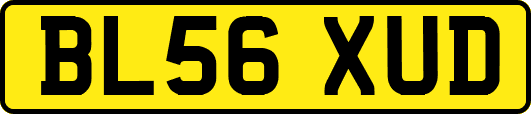 BL56 XUD